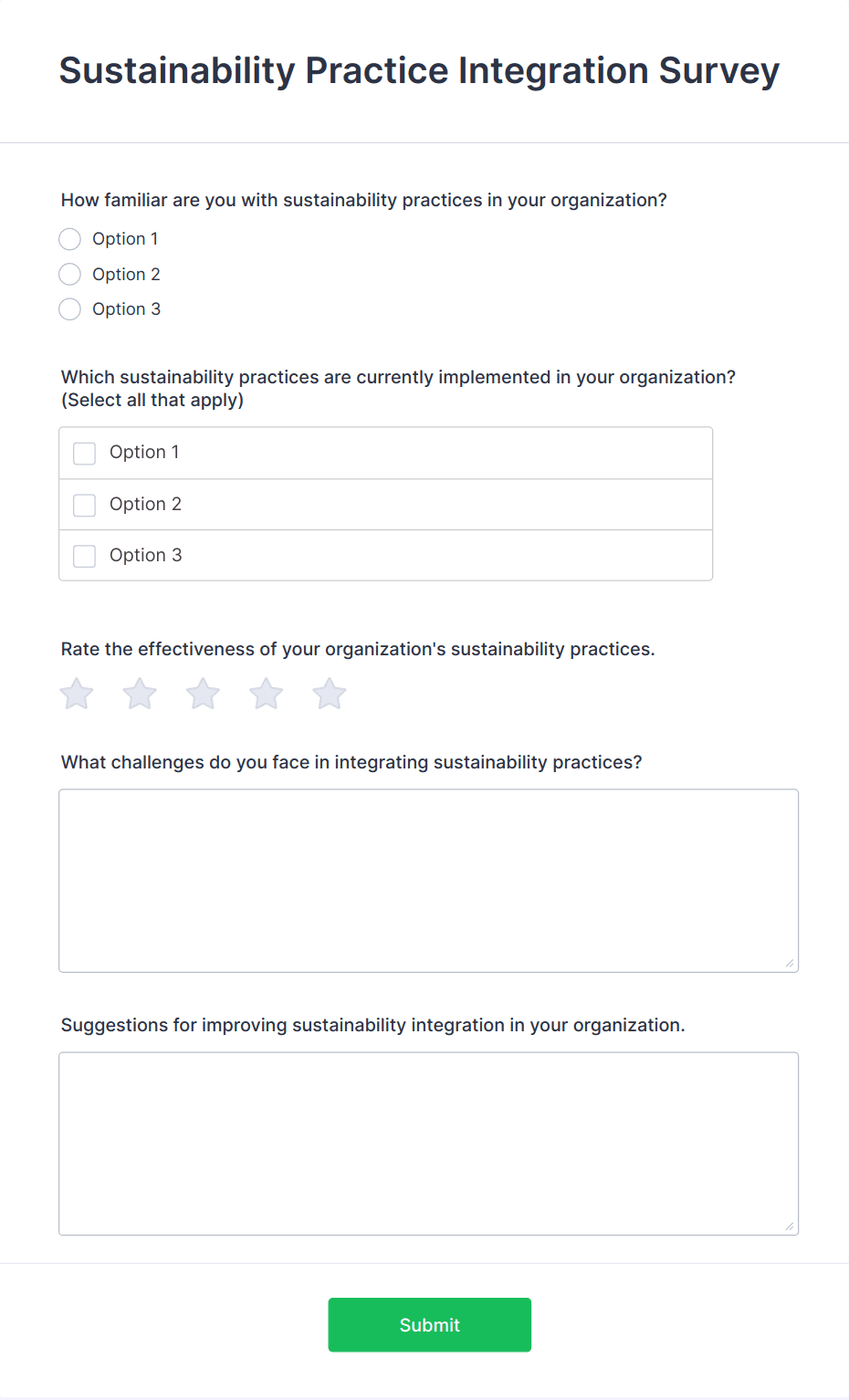 Sustainability Practice Integration Survey

How familiar are you with sustainability practices in your organization?

Option 1

Option 2

Option 3

Which sustainability practices are currently implemented in your organization? (Select all that apply)

Option 1

Option 2

Option 3

Rate the effectiveness of your organization's sustainability practices.

What challenges do you face in integrating sustainability practices?

Suggestions for improving sustainability integration in your organization.

Submit